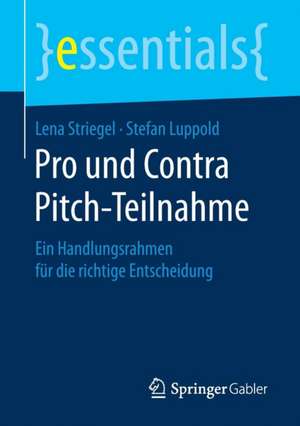 }essentials{

Lena Striegel · Stefan Luppold

Pro und Contra Pitch-Teilnahme

Ein Handlungsrahmen für die richtige Entscheidung

Springer Gabler